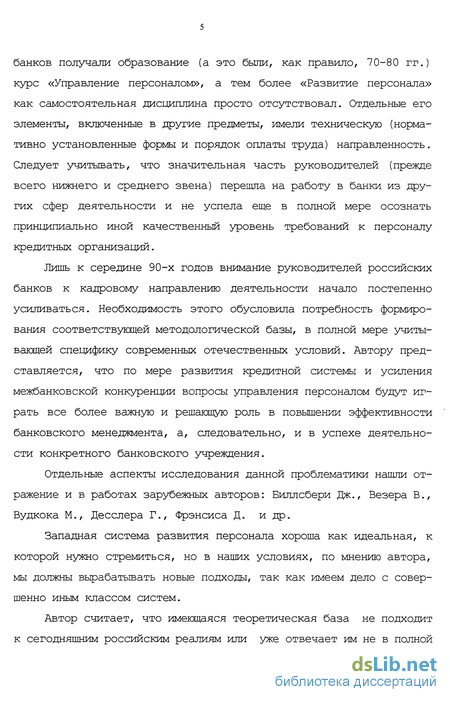 5

банков получали образование (а это были, как правило, 70-80 гг.) курс «Управление персоналом», а тем более «Развитие персонала» как самостоятельная дисциплина просто отсутствовал. Отдельные его элементы, включенные в другие предметы, имели техническую (нормативно установленные формы и порядок оплаты труда) направленность. Следует учитывать, что значительная часть руководителей (прежде всего нижнего и среднего звена) перешла на работу в банки из других сфер деятельности и не успела еще в полной мере осознать принципиально иной качественный уровень требований к персоналу кредитных организаций.

Лишь к середине 90-х годов внимание руководителей российских банков к кадровому направлению деятельности начало постепенно усиливаться. Необходимость этого обусловила потребность формирования соответствующей методологической базы, в полной мере учитывающей специфику современных отечественных условий. Автору представляется, что по мере развития кредитной системы и усиления межбанковской конкуренции вопросы управления персоналом будут играть все более важную и решающую роль в повышении эффективности банковского менеджмента, а, следовательно, и в успехе деятельности конкретного банковского учреждения.

Отдельные аспекты исследования данной проблематики нашли отражение и в работах зарубежных авторов: Биллсбери Дж., Везера В., Вудкока М., Десслера Г., Фрэнсиса Д. и др.

Западная система развития персонала хороша как идеальная, к которой нужно стремиться, но в наших условиях, по мнению автора, мы должны вырабатывать новые подходы, так как имеем дело с совершенно иным классом систем.

Автор считает, что имеющаяся теоретическая база не подходит к сегодняшним российским реалиям или уже отвечает им не в полной

dsLib.net
библиотека диссертаций